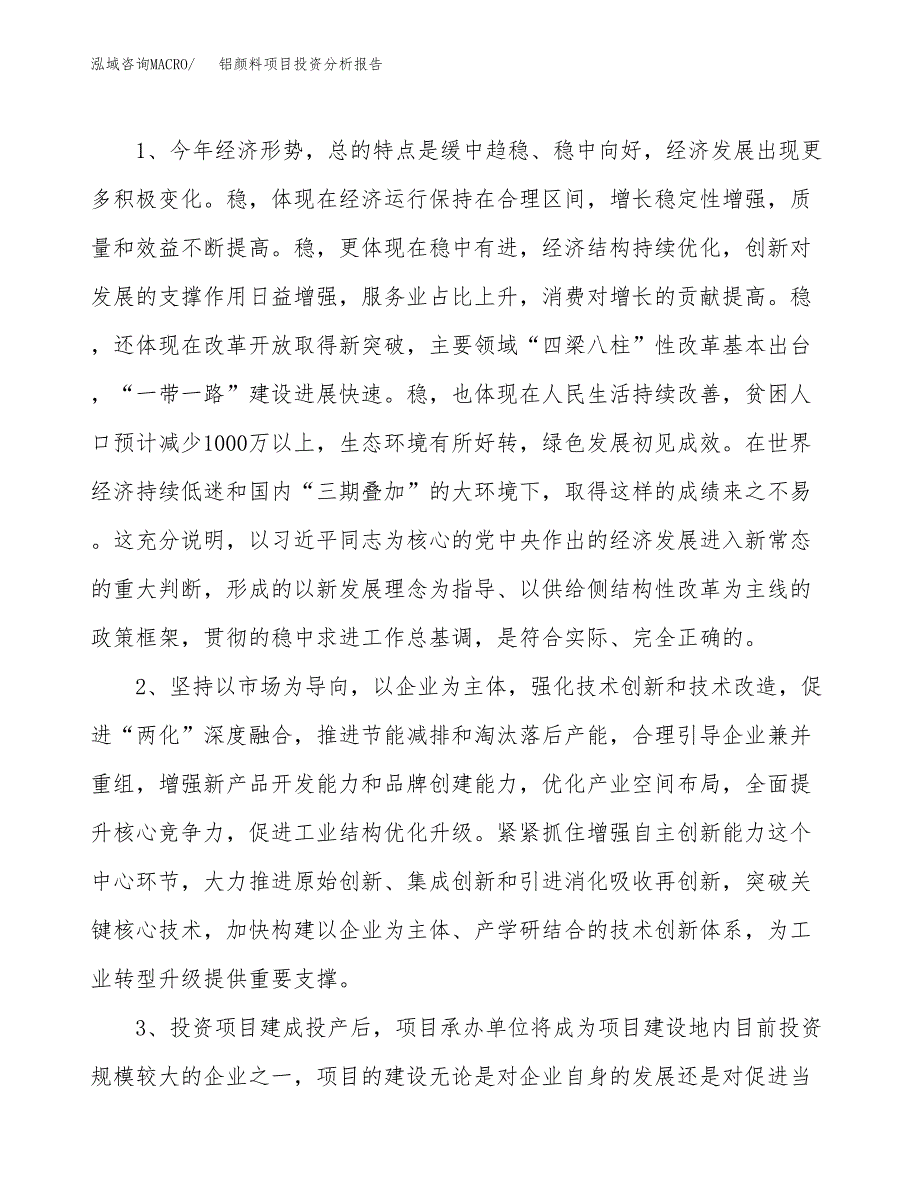 泓域咨询MACRO/　　铝颜料项目投资分析报告

1、今年经济形势，总的特点是缓中趋稳、稳中向好，经济发展出现更多积极变化。稳，体现在经济运行保持在合理区间，增长稳定性增强，质量和效益不断提高。稳，更体现在稳中有进，经济结构持续优化，创新对发展的支撑作用日益增强，服务业占比上升，消费对增长的贡献提高。稳，还体现在改革开放取得新突破，主要领域“四梁八柱”性改革基本出台，“一带一路”建设进展快速。稳，也体现在人民生活持续改善，贫困人口预计减少1000万以上，生态环境有所好转，绿色发展初见成效。在世界经济持续低迷和国内“三期叠加”的大环境下，取得这样的成绩来之不易。这充分说明，以习近平同志为核心的党中央作出的经济发展进入新常态的重大判断，形成的以新发展理念为指导、以供给侧结构性改革为主线的政策框架，贯彻的稳中求进工作总基调，是符合实际、完全正确的。

2、坚持以市场为导向，以企业为主体，强化技术创新和技术改造，促进“两化”深度融合，推进节能减排和淘汰落后产能，合理引导企业兼并重组，增强新产品开发能力和品牌创建能力，优化产业空间布局，全面提升核心竞争力，促进工业结构优化升级。紧紧抓住增强自主创新能力这个中心环节，大力推进原始创新、集成创新和引进消化吸收再创新，突破关键核心技术，加快构建以企业为主体、产学研结合的技术创新体系，为工业转型升级提供重要支撑。

3、投资项目建成投产后，项目承办单位将成为项目建设地内目前投资规模较大的企业之一，项目的建设无论是对企业自身的发展还是对促进当